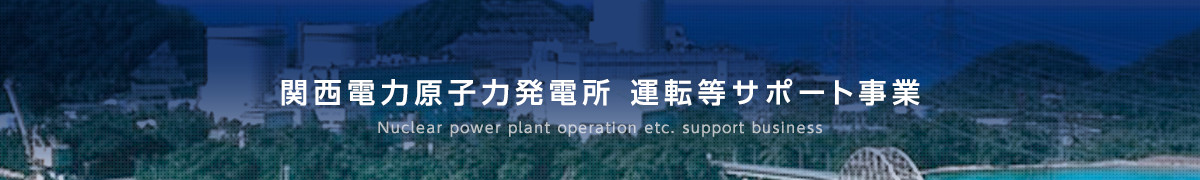 関西電力原子力発電所 運転等サポート事業

Nuclear power plant operation etc. support business